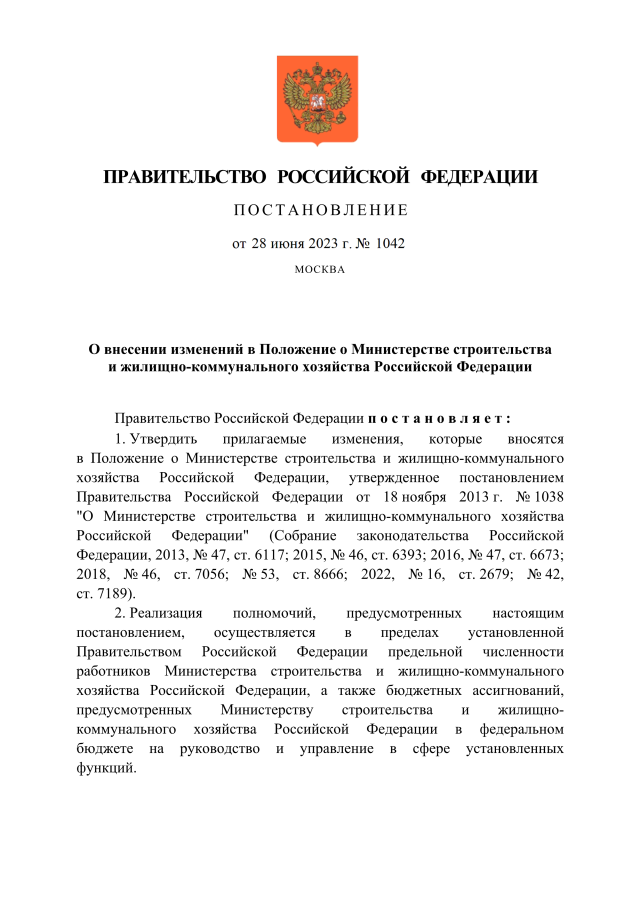 ПРАВИТЕЛЬСТВО РОССИЙСКОЙ ФЕДЕРАЦИИ

ПОСТАНОВЛЕНИЕ

от 28 июня 2023 г. № 1042

МОСКВА

О внесении изменений в Положение о Министерстве строительства и жилищно-коммунального хозяйства Российской Федерации

Правительство Российской Федерации постановляет:

1. Утвердить прилагаемые изменения, которые вносятся в Положение о Министерстве строительства и жилищно-коммунального хозяйства Российской Федерации, утвержденное постановлением Правительства Российской Федерации от 18 ноября 2013 г. № 1038 "О Министерстве строительства и жилищно-коммунального хозяйства Российской Федерации" (Собрание законодательства Российской Федерации, 2013, № 47, ст. 6117; 2015, № 46, ст. 6393; 2016, № 47, ст. 6673; 2018, № 46, ст. 7056; № 53, ст. 8666; 2022, № 16, ст. 2679; № 42, ст. 7189).

2. Реализация полномочий, предусмотренных настоящим постановлением, осуществляется в пределах установленной Правительством Российской Федерации предельной численности работников Министерства строительства и жилищно-коммунального хозяйства Российской Федерации, а также бюджетных ассигнований, предусмотренных Министерству строительства и жилищно-коммунального хозяйства Российской Федерации в федеральном бюджете на руководство и управление в сфере установленных функций.